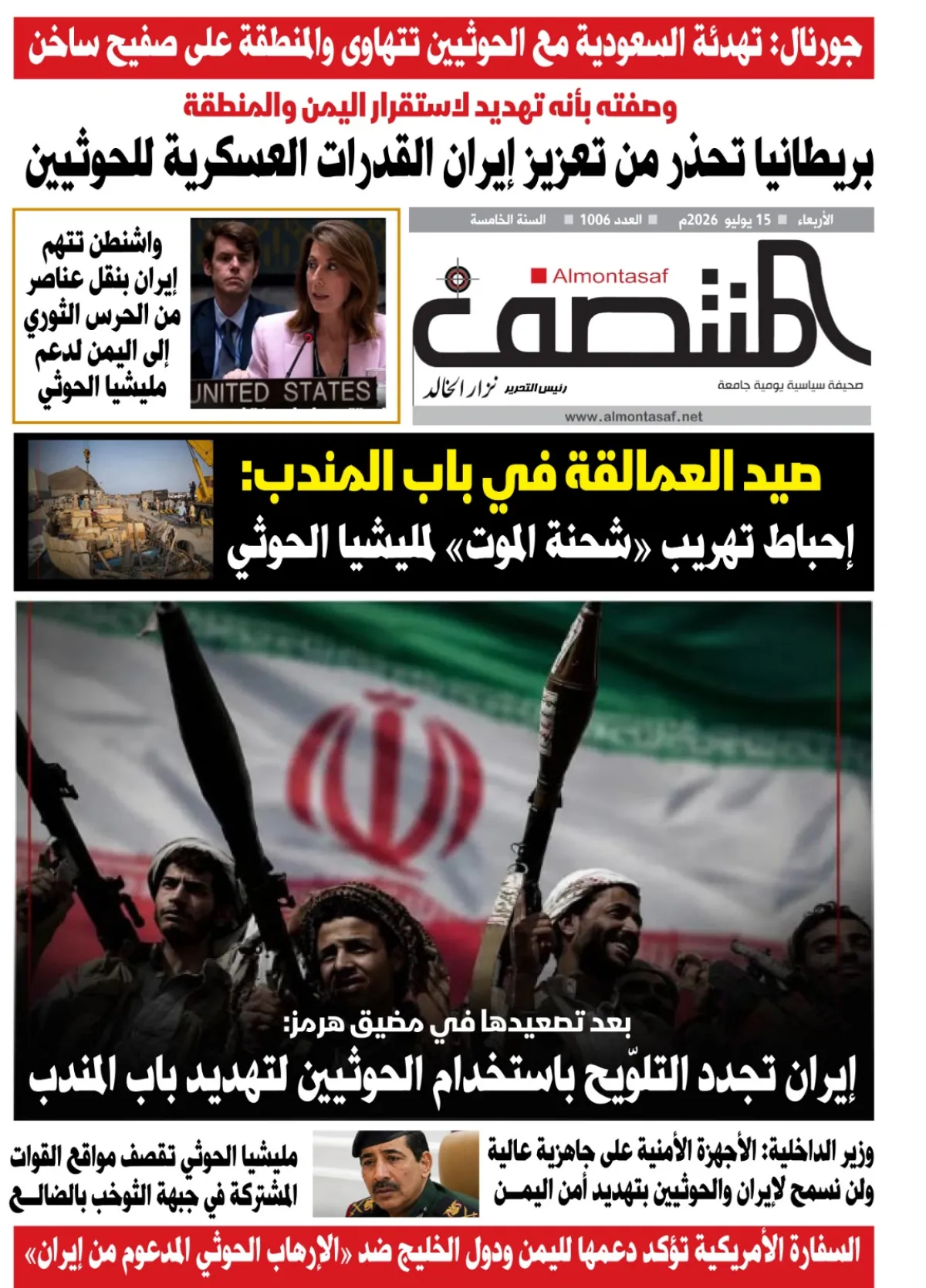 جورنال: تهدئة السعودية مع الحوثيين تتهاوى والمنطقة على صفيح ساخن

وصفته بأنه تهديد لاستقرار اليمن والمنطقة
بريطانيا تحذر من تعزيز إيران القدرات العسكرية للحوثيين

الأربعاء ■ 15 يوليو 2026م ■ العدد 1006 ■ السنة الخامسة

Almontasaf
المنتصف
صحيفة سياسية يومية جامعة
رئيس التحرير نزار الخالد
www.almontasaf.net

واشنطن تتهم إيران بنقل عناصر من الحرس الثوري إلى اليمن لدعم مليشيا الحوثي

UNITED STATES

صيد العمالقة في باب المندب:
إحباط تهريب «شحنة الموت» لمليشيا الحوثي

بعد تصعيدها في مضيق هرمز:
إيران تجدد التلوّيح باستخدام الحوثيين لتهديد باب المندب

وزير الداخلية: الأجهزة الأمنية على جاهزية عالية ولن نسمح لإيران والحوثيين بتهديد أمن اليمن

مليشيا الحوثي تقصف مواقع القوات المشتركة في جبهة الثوخب بالضالع

السفارة الأمريكية تؤكد دعمها لليمن ودول الخليج ضد «الإرهاب الحوثي المدعوم من إيران»